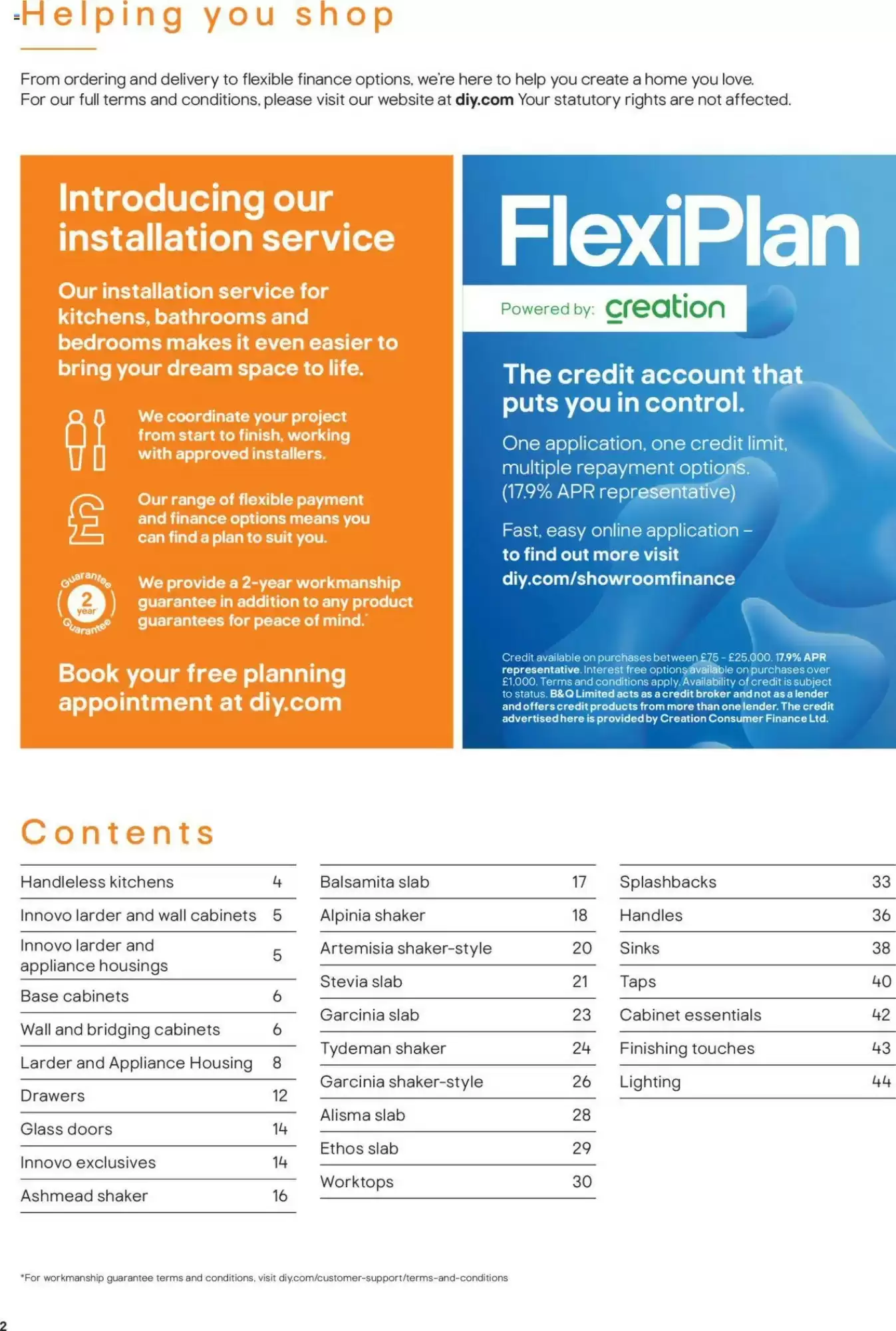 Helping you shop

From ordering and delivery to flexible finance options, we're here to help you create a home you love. For our full terms and conditions, please visit our website at diy.com Your statutory rights are not affected.

Introducing our installation service

Our installation service for kitchens, bathrooms and bedrooms makes it even easier to bring your dream space to life.

We coordinate your project from start to finish, working with approved installers.

Our range of flexible payment and finance options means you can find a plan to suit you.

Guarantee 2 year Guarantee

We provide a 2-year workmanship guarantee in addition to any product guarantees for peace of mind.*

Book your free planning appointment at diy.com

FlexiPlan

Powered by: creation

The credit account that puts you in control.

One application, one credit limit, multiple repayment options. (17.9% APR representative)

Fast, easy online application – to find out more visit diy.com/showroomfinance

Credit available on purchases between £75 - £25,000. 17.9% APR representative. Interest free options available on purchases over £1,000. Terms and conditions apply. Availability of credit is subject to status. B&Q Limited acts as a credit broker and not as a lender and offers credit products from more than one lender. The credit advertised here is provided by Creation Consumer Finance Ltd.

Contents

| Handleless kitchens | 4 |
|---|---|
| Innovo larder and wall cabinets | 5 |
| Innovo larder and appliance housings | 5 |
| Base cabinets | 6 |
| Wall and bridging cabinets | 6 |
| Larder and Appliance Housing | 8 |
| Drawers | 12 |
| Glass doors | 14 |
| Innovo exclusives | 14 |
| Ashmead shaker | 16 |

| Balsamita slab | 17 |
|---|---|
| Alpinia shaker | 18 |
| Artemisia shaker-style | 20 |
| Stevia slab | 21 |
| Garcinia slab | 23 |
| Tydeman shaker | 24 |
| Garcinia shaker-style | 26 |
| Alisma slab | 28 |
| Ethos slab | 29 |
| Worktops | 30 |

| Splashbacks | 33 |
|---|---|
| Handles | 36 |
| Sinks | 38 |
| Taps | 40 |
| Cabinet essentials | 42 |
| Finishing touches | 43 |
| Lighting | 44 |

*For workmanship guarantee terms and conditions, visit diy.com/customer-support/terms-and-conditions

2